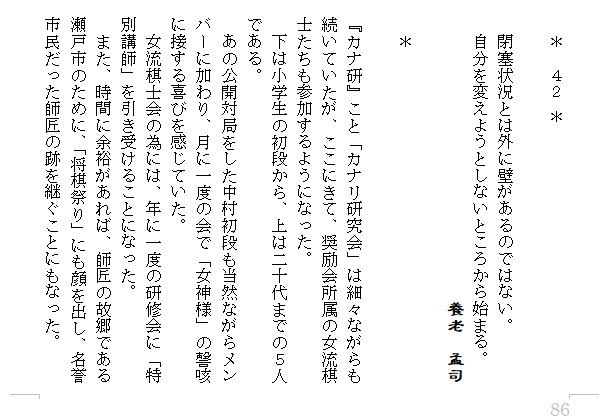 ＊　４２　＊

閉塞状況とは外に壁があるのではない。
自分を変えようとしないところから始まる。

養老　孟司

＊

『カナ研』こと「カナリ研究会」は細々ながらも続いていたが、ここにきて、奨励会所属の女流棋士たちも参加するようになった。

下は小学生の初段から、上は二十代までの５人である。

あの公開対局をした中村初段も当然ながらメンバーに加わり、月に一度の会で「女神様」の謦咳に接する喜びを感じていた。

女流棋士会の為には、年に一度の研修会に「特別講師」を引き受けることになった。

また、時間に余裕があれば、師匠の故郷である瀬戸市のために、「将棋祭り」にも顔を出し、名誉市民だった師匠の跡を継ぐことにもなった。

86